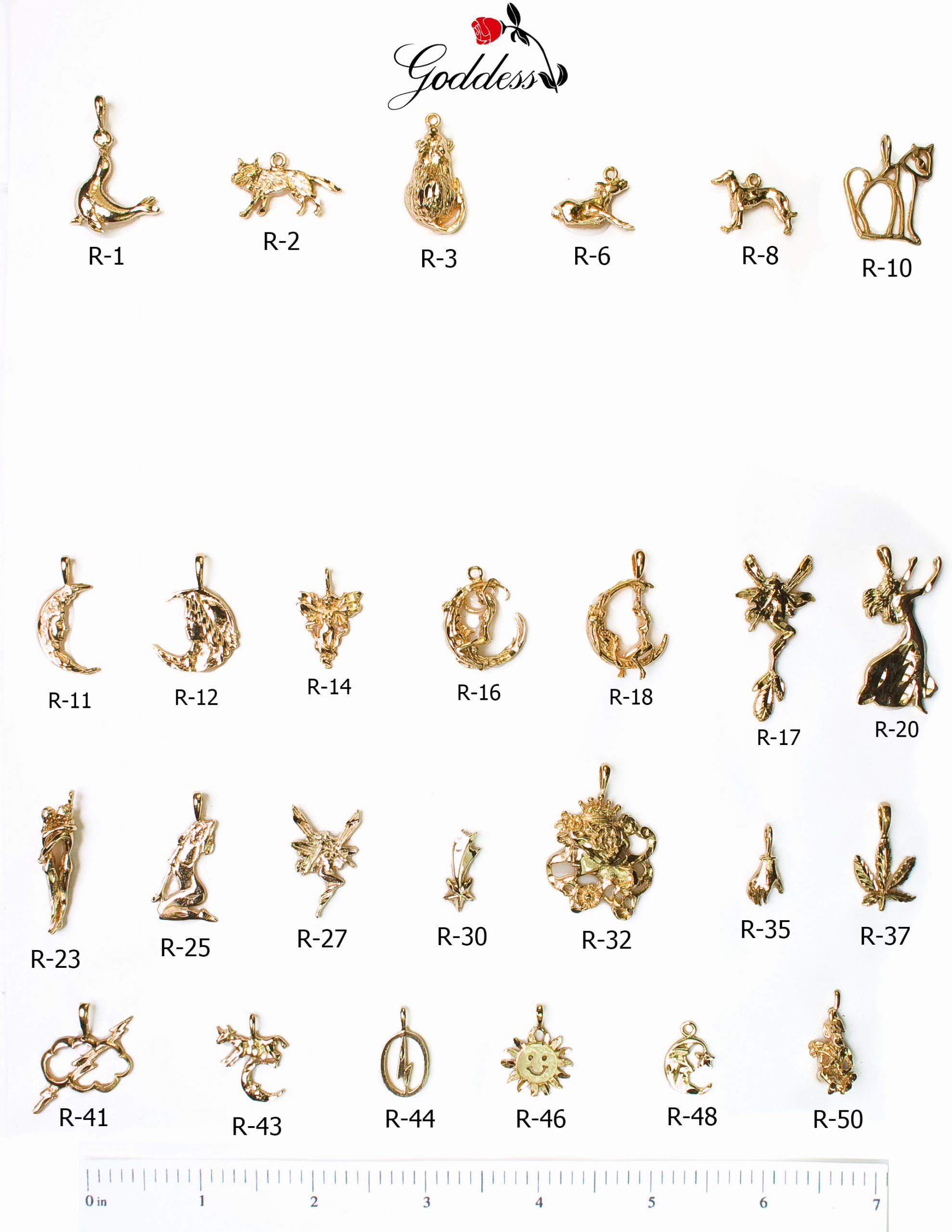 Goddess

R-1 R-2 R-3 R-6 R-8 R-10

R-11 R-12 R-14 R-16 R-18 R-17 R-20

R-23 R-25 R-27 R-30 R-32 R-35 R-37

R-41 R-43 R-44 R-46 R-48 R-50

0 in 1 2 3 4 5 6 7